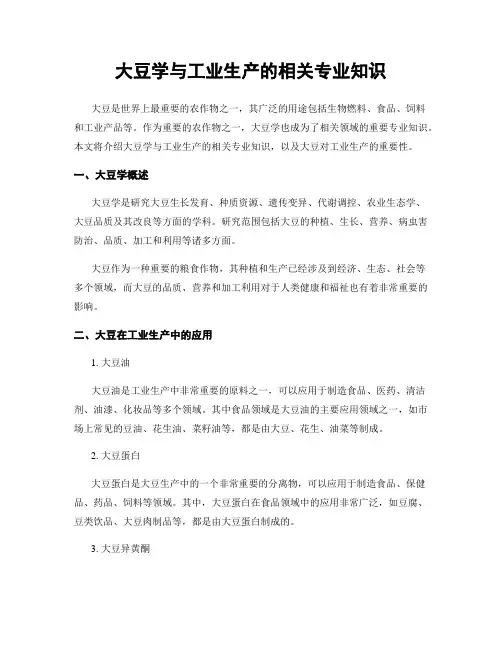 大豆学与工业生产的相关专业知识

大豆是世界上最重要的农作物之一，其广泛的用途包括生物燃料、食品、饲料和工业产品等。作为重要的农作物之一，大豆学也成为了相关领域的重要专业知识。本文将介绍大豆学与工业生产的相关专业知识，以及大豆对工业生产的重要性。

一、大豆学概述

大豆学是研究大豆生长发育、种质资源、遗传变异、代谢调控、农业生态学、大豆品质及其改良等方面的学科。研究范围包括大豆的种植、生长、营养、病虫害防治、品质、加工和利用等诸多方面。

大豆作为一种重要的粮食作物，其种植和生产已经涉及到经济、生态、社会等多个领域，而大豆的品质、营养和加工利用对于人类健康和福祉也有着非常重要的影响。

二、大豆在工业生产中的应用

1. 大豆油

大豆油是工业生产中非常重要的原料之一，可以应用于制造食品、医药、清洁剂、油漆、化妆品等多个领域。其中食品领域是大豆油的主要应用领域之一，如市场上常见的豆油、花生油、菜籽油等，都是由大豆、花生、油菜等制成。

2. 大豆蛋白

大豆蛋白是大豆生产中的一个非常重要的分离物，可以应用于制造食品、保健品、药品、饲料等领域。其中，大豆蛋白在食品领域中的应用非常广泛，如豆腐、豆类饮品、大豆肉制品等，都是由大豆蛋白制成的。

3. 大豆异黄酮